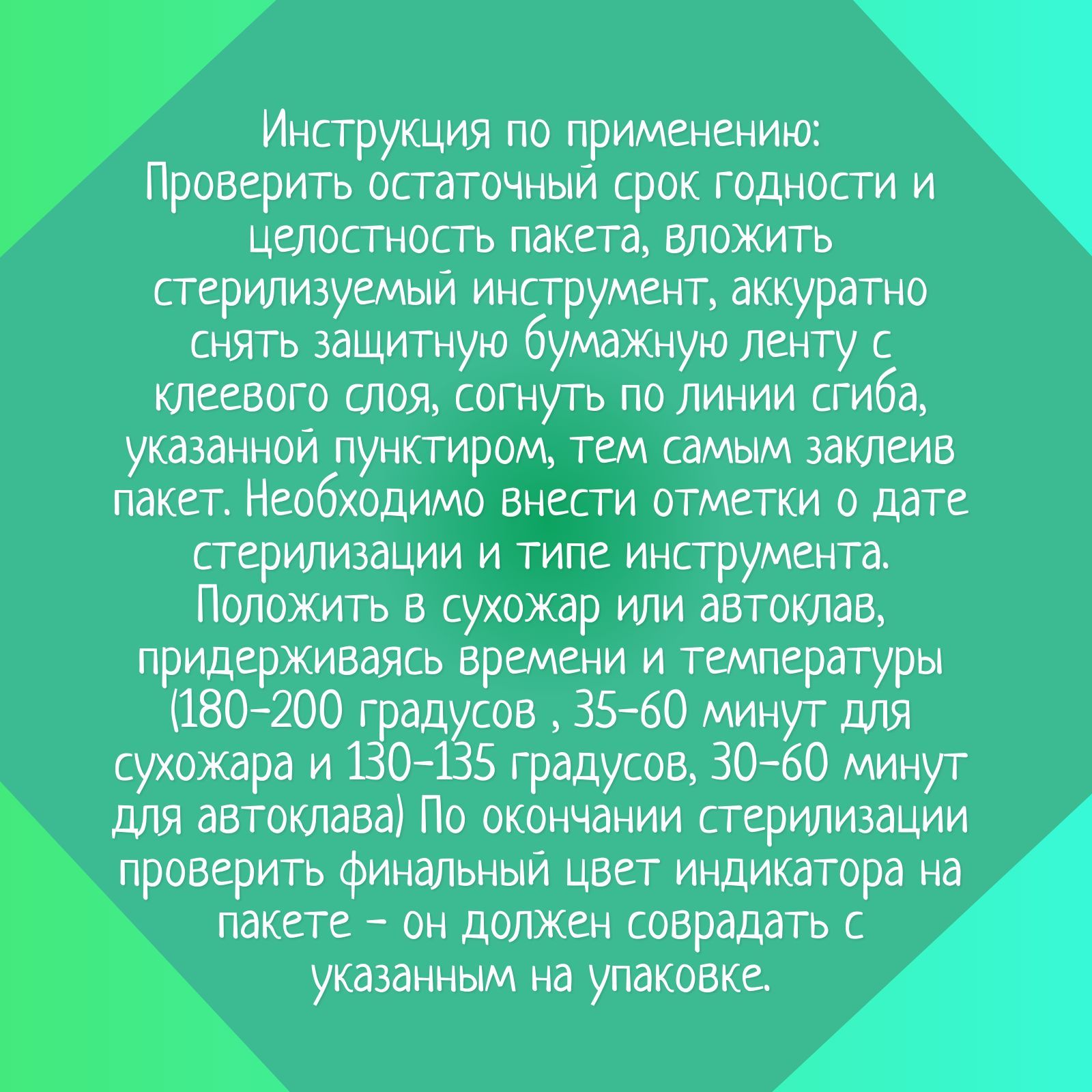 Инструкция по применению:
Проверить остаточный срок годности и целостность пакета, вложить стерилизуемый инструмент, аккуратно снять защитную бумажную ленту с клеевого слоя, согнуть по линии сгиба, указанной пунктиром, тем самым заклеив пакет. Необходимо внести отметки о дате стерилизации и типе инструмента. Положить в сухожар или автоклав, придерживаясь времени и температуры (180-200 градусов , 35-60 минут для сухожара и 130-135 градусов, 30-60 минут для автоклава) По окончании стерилизации проверить финальный цвет индикатора на пакете - он должен соврадать с указанным на упаковке.